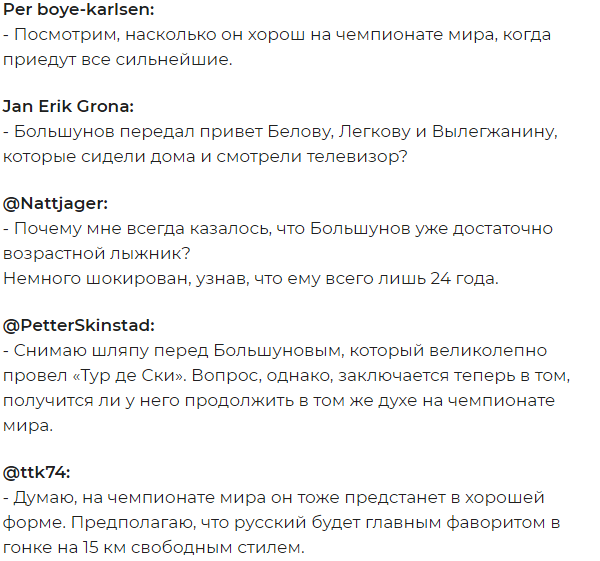 Per boye-karlsen:
- Посмотрим, насколько он хорош на чемпионате мира, когда приедут все сильнейшие.

Jan Erik Grona:
- Большунов передал привет Белову, Легкову и Вылегжанину, которые сидели дома и смотрели телевизор?

@Nattjager:
- Почему мне всегда казалось, что Большунов уже достаточно возрастной лыжник?
Немного шокирован, узнав, что ему всего лишь 24 года.

@PetterSkinstad:
- Снимаю шляпу перед Большуновым, который великолепно провел «Тур де Ски». Вопрос, однако, заключается теперь в том, получится ли у него продолжить в том же духе на чемпионате мира.

@ttk74:
- Думаю, на чемпионате мира он тоже предстанет в хорошей форме. Предполагаю, что русский будет главным фаворитом в гонке на 15 км свободным стилем.